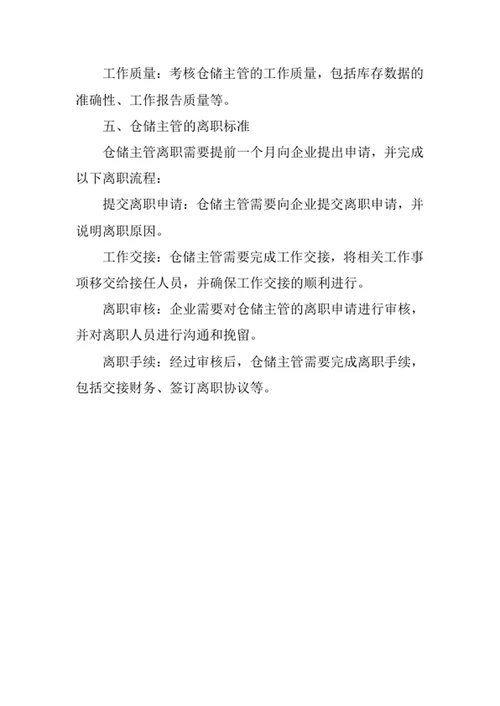 工作质量：考核仓储主管的工作质量，包括库存数据的准确性、工作报告质量等。

五、仓储主管的离职标准

仓储主管离职需要提前一个月向企业提出申请，并完成以下离职流程：

提交离职申请：仓储主管需要向企业提交离职申请，并说明离职原因。

工作交接：仓储主管需要完成工作交接，将相关工作事项移交给接任人员，并确保工作交接的顺利进行。

离职审核：企业需要对仓储主管的离职申请进行审核，并对离职人员进行沟通和挽留。

离职手续：经过审核后，仓储主管需要完成离职手续，包括交接财务、签订离职协议等。